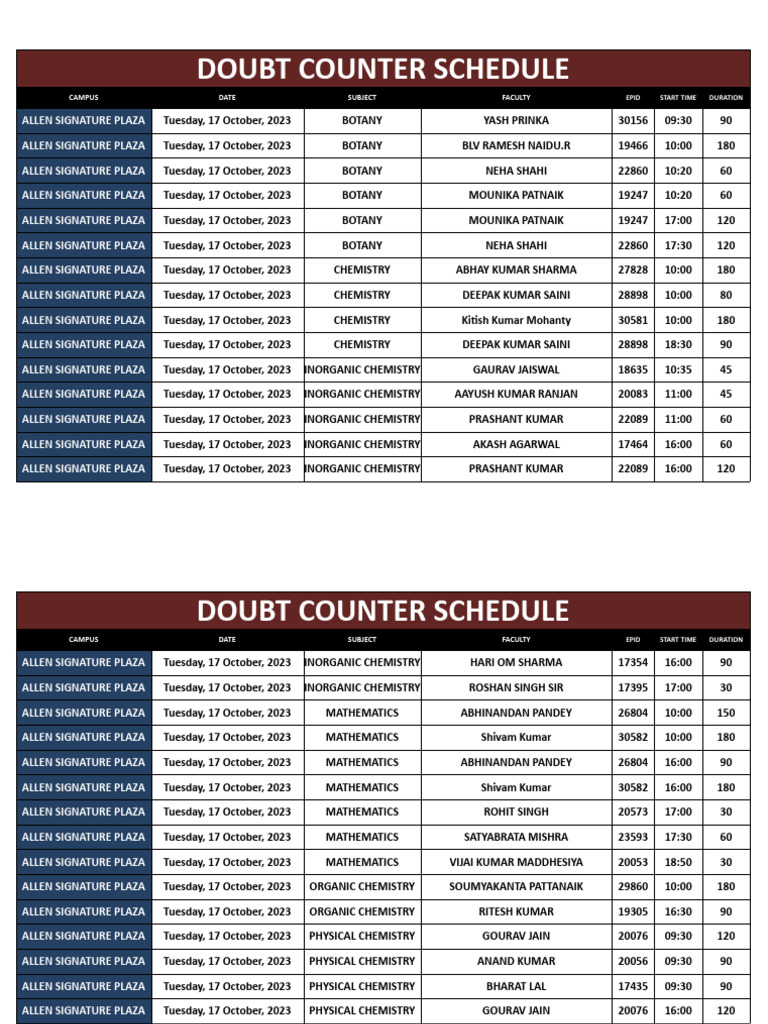 DOUBT COUNTER SCHEDULE

| CAMPUS | DATE | SUBJECT | FACULTY | EPID | START TIME | DURATION |
|---|---|---|---|---|---|---|
| ALLEN SIGNATURE PLAZA | Tuesday, 17 October, 2023 | BOTANY | YASH PRINKA | 30156 | 09:30 | 90 |
| ALLEN SIGNATURE PLAZA | Tuesday, 17 October, 2023 | BOTANY | BLV RAMESH NAIDU.R | 19466 | 10:00 | 180 |
| ALLEN SIGNATURE PLAZA | Tuesday, 17 October, 2023 | BOTANY | NEHA SHAHI | 22860 | 10:20 | 60 |
| ALLEN SIGNATURE PLAZA | Tuesday, 17 October, 2023 | BOTANY | MOUNIKA PATNAIK | 19247 | 10:20 | 60 |
| ALLEN SIGNATURE PLAZA | Tuesday, 17 October, 2023 | BOTANY | MOUNIKA PATNAIK | 19247 | 17:00 | 120 |
| ALLEN SIGNATURE PLAZA | Tuesday, 17 October, 2023 | BOTANY | NEHA SHAHI | 22860 | 17:30 | 120 |
| ALLEN SIGNATURE PLAZA | Tuesday, 17 October, 2023 | CHEMISTRY | ABHAY KUMAR SHARMA | 27828 | 10:00 | 180 |
| ALLEN SIGNATURE PLAZA | Tuesday, 17 October, 2023 | CHEMISTRY | DEEPAK KUMAR SAINI | 28898 | 10:00 | 80 |
| ALLEN SIGNATURE PLAZA | Tuesday, 17 October, 2023 | CHEMISTRY | Kitish Kumar Mohanty | 30581 | 10:00 | 180 |
| ALLEN SIGNATURE PLAZA | Tuesday, 17 October, 2023 | CHEMISTRY | DEEPAK KUMAR SAINI | 28898 | 18:30 | 90 |
| ALLEN SIGNATURE PLAZA | Tuesday, 17 October, 2023 | INORGANIC CHEMISTRY | GAURAV JAISWAL | 18635 | 10:35 | 45 |
| ALLEN SIGNATURE PLAZA | Tuesday, 17 October, 2023 | INORGANIC CHEMISTRY | AAYUSH KUMAR RANJAN | 20083 | 11:00 | 45 |
| ALLEN SIGNATURE PLAZA | Tuesday, 17 October, 2023 | INORGANIC CHEMISTRY | PRASHANT KUMAR | 22089 | 11:00 | 60 |
| ALLEN SIGNATURE PLAZA | Tuesday, 17 October, 2023 | INORGANIC CHEMISTRY | AKASH AGARWAL | 17464 | 16:00 | 60 |
| ALLEN SIGNATURE PLAZA | Tuesday, 17 October, 2023 | INORGANIC CHEMISTRY | PRASHANT KUMAR | 22089 | 16:00 | 120 |

DOUBT COUNTER SCHEDULE

| CAMPUS | DATE | SUBJECT | FACULTY | EPID | START TIME | DURATION |
|---|---|---|---|---|---|---|
| ALLEN SIGNATURE PLAZA | Tuesday, 17 October, 2023 | INORGANIC CHEMISTRY | HARI OM SHARMA | 17354 | 16:00 | 90 |
| ALLEN SIGNATURE PLAZA | Tuesday, 17 October, 2023 | INORGANIC CHEMISTRY | ROSHAN SINGH SIR | 17395 | 17:00 | 30 |
| ALLEN SIGNATURE PLAZA | Tuesday, 17 October, 2023 | MATHEMATICS | ABHINANDAN PANDEY | 26804 | 10:00 | 150 |
| ALLEN SIGNATURE PLAZA | Tuesday, 17 October, 2023 | MATHEMATICS | Shivam Kumar | 30582 | 10:00 | 180 |
| ALLEN SIGNATURE PLAZA | Tuesday, 17 October, 2023 | MATHEMATICS | ABHINANDAN PANDEY | 26804 | 16:00 | 90 |
| ALLEN SIGNATURE PLAZA | Tuesday, 17 October, 2023 | MATHEMATICS | Shivam Kumar | 30582 | 16:00 | 180 |
| ALLEN SIGNATURE PLAZA | Tuesday, 17 October, 2023 | MATHEMATICS | ROHIT SINGH | 20573 | 17:00 | 30 |
| ALLEN SIGNATURE PLAZA | Tuesday, 17 October, 2023 | MATHEMATICS | SATYABRATA MISHRA | 23593 | 17:30 | 60 |
| ALLEN SIGNATURE PLAZA | Tuesday, 17 October, 2023 | MATHEMATICS | VIJAI KUMAR MADDHESIYA | 20053 | 18:50 | 30 |
| ALLEN SIGNATURE PLAZA | Tuesday, 17 October, 2023 | ORGANIC CHEMISTRY | SOUMYAKANTA PATTANAIK | 29860 | 10:00 | 180 |
| ALLEN SIGNATURE PLAZA | Tuesday, 17 October, 2023 | ORGANIC CHEMISTRY | RITESH KUMAR | 19305 | 16:30 | 90 |
| ALLEN SIGNATURE PLAZA | Tuesday, 17 October, 2023 | PHYSICAL CHEMISTRY | GOURAV JAIN | 20076 | 09:30 | 120 |
| ALLEN SIGNATURE PLAZA | Tuesday, 17 October, 2023 | PHYSICAL CHEMISTRY | ANAND KUMAR | 20056 | 09:30 | 90 |
| ALLEN SIGNATURE PLAZA | Tuesday, 17 October, 2023 | PHYSICAL CHEMISTRY | BHARAT LAL | 17435 | 09:30 | 90 |
| ALLEN SIGNATURE PLAZA | Tuesday, 17 October, 2023 | PHYSICAL CHEMISTRY | GOURAV JAIN | 20076 | 16:00 | 120 |